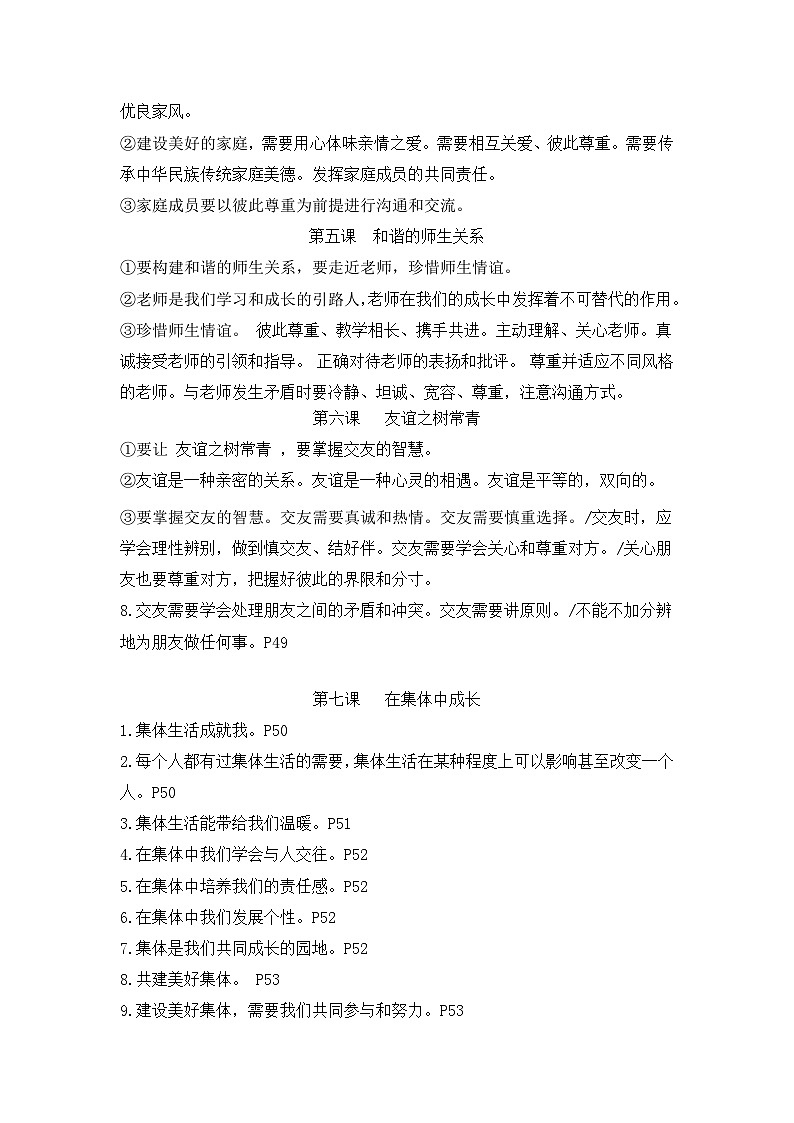 优良家风。

②建设美好的家庭，需要用心体味亲情之爱。需要相互关爱、彼此尊重。需要传承中华民族传统家庭美德。发挥家庭成员的共同责任。

③家庭成员要以彼此尊重为前提进行沟通和交流。

第五课　和谐的师生关系

①要构建和谐的师生关系，要走近老师，珍惜师生情谊。

②老师是我们学习和成长的引路人,老师在我们的成长中发挥着不可替代的作用。

③珍惜师生情谊。 彼此尊重、教学相长、携手共进。主动理解、关心老师。真诚接受老师的引领和指导。 正确对待老师的表扬和批评。 尊重并适应不同风格的老师。与老师发生矛盾时要冷静、坦诚、宽容、尊重，注意沟通方式。

第六课　友谊之树常青

①要让 友谊之树常青 ，要掌握交友的智慧。

②友谊是一种亲密的关系。友谊是一种心灵的相遇。友谊是平等的，双向的。

③要掌握交友的智慧。交友需要真诚和热情。交友需要慎重选择。/交友时，应学会理性辨别，做到慎交友、结好伴。交友需要学会关心和尊重对方。/关心朋友也要尊重对方，把握好彼此的界限和分寸。

8.交友需要学会处理朋友之间的矛盾和冲突。交友需要讲原则。/不能不加分辨地为朋友做任何事。P49

第七课　在集体中成长

1.集体生活成就我。P50

2.每个人都有过集体生活的需要,集体生活在某种程度上可以影响甚至改变一个人。P50

3.集体生活能带给我们温暖。P51

4.在集体中我们学会与人交往。P52

5.在集体中培养我们的责任感。P52

6.在集体中我们发展个性。P52

7.集体是我们共同成长的园地。P52

8.共建美好集体。 P53

9.建设美好集体，需要我们共同参与和努力。P53